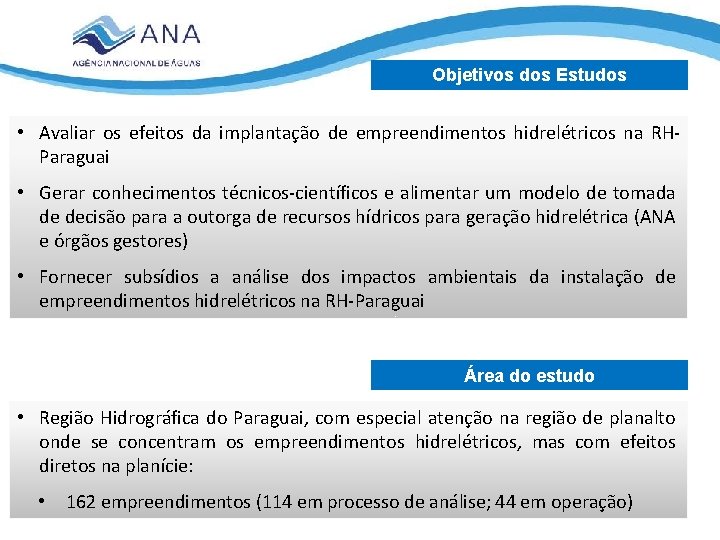 ANA
AGÊNCIA NACIONAL DE ÁGUAS

Objetivos dos Estudos

• Avaliar os efeitos da implantação de empreendimentos hidrelétricos na RH-Paraguai

• Gerar conhecimentos técnicos-científicos e alimentar um modelo de tomada de decisão para a outorga de recursos hídricos para geração hidrelétrica (ANA e órgãos gestores)

• Fornecer subsídios a análise dos impactos ambientais da instalação de empreendimentos hidrelétricos na RH-Paraguai

Área do estudo

• Região Hidrográfica do Paraguai, com especial atenção na região de planalto onde se concentram os empreendimentos hidrelétricos, mas com efeitos diretos na planície:

• 162 empreendimentos (114 em processo de análise; 44 em operação)